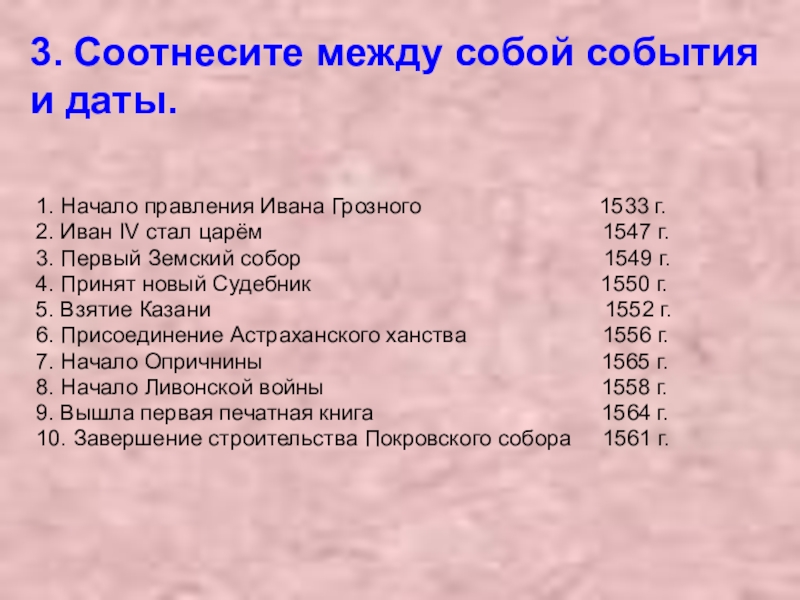 3. Соотнесите между собой события и даты.

1. Начало правления Ивана Грозного 1533 г.
2. Иван IV стал царём 1547 г.
3. Первый Земский собор 1549 г.
4. Принят новый Судебник 1550 г.
5. Взятие Казани 1552 г.
6. Присоединение Астраханского ханства 1556 г.
7. Начало Опричнины 1565 г.
8. Начало Ливонской войны 1558 г.
9. Вышла первая печатная книга 1564 г.
10. Завершение строительства Покровского собора 1561 г.